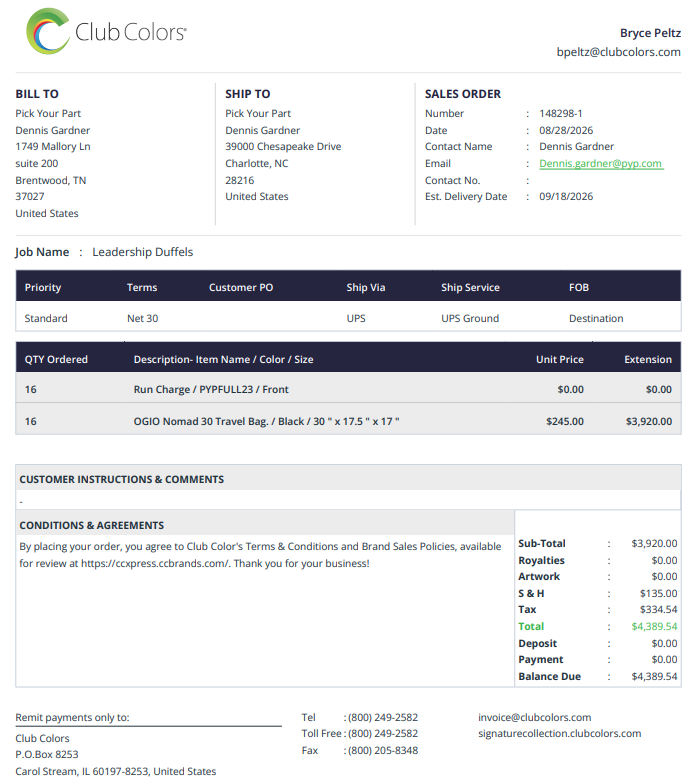 Club Colors®

Bryce Peltz
bpeltz@clubcolors.com

BILL TO
Pick Your Part
Dennis Gardner
1749 Mallory Ln
suite 200
Brentwood, TN
37027
United States

SHIP TO
Pick Your Part
Dennis Gardner
39000 Chesapeake Drive
Charlotte, NC
28216
United States

SALES ORDER
Number : 148298-1
Date : 08/28/2026
Contact Name : Dennis Gardner
Email : Dennis.gardner@pyp.com
Contact No. :
Est. Delivery Date : 09/18/2026

Job Name : Leadership Duffels

| Priority | Terms | Customer PO | Ship Via | Ship Service | FOB |
|---|---|---|---|---|---|
| Standard | Net 30 | | UPS | UPS Ground | Destination |

| QTY Ordered | Description- Item Name / Color / Size | Unit Price | Extension |
|---|---|---|---|
| 16 | Run Charge / PYPFULL23 / Front | $0.00 | $0.00 |
| 16 | OGIO Nomad 30 Travel Bag. / Black / 30 " x 17.5 " x 17 " | $245.00 | $3,920.00 |

CUSTOMER INSTRUCTIONS & COMMENTS
-

CONDITIONS & AGREEMENTS
By placing your order, you agree to Club Color's Terms & Conditions and Brand Sales Policies, available for review at https://ccxpress.ccbrands.com/. Thank you for your business!

| | | |
|---|---|---|
| Sub-Total | : | $3,920.00 |
| Royalties | : | $0.00 |
| Artwork | : | $0.00 |
| S & H | : | $135.00 |
| Tax | : | $334.54 |
| Total | : | $4,389.54 |
| Deposit | : | $0.00 |
| Payment | : | $0.00 |
| Balance Due | : | $4,389.54 |

Remit payments only to:
Club Colors
P.O.Box 8253
Carol Stream, IL 60197-8253, United States

Tel : (800) 249-2582
Toll Free : (800) 249-2582
Fax : (800) 205-8348

invoice@clubcolors.com
signaturecollection.clubcolors.com